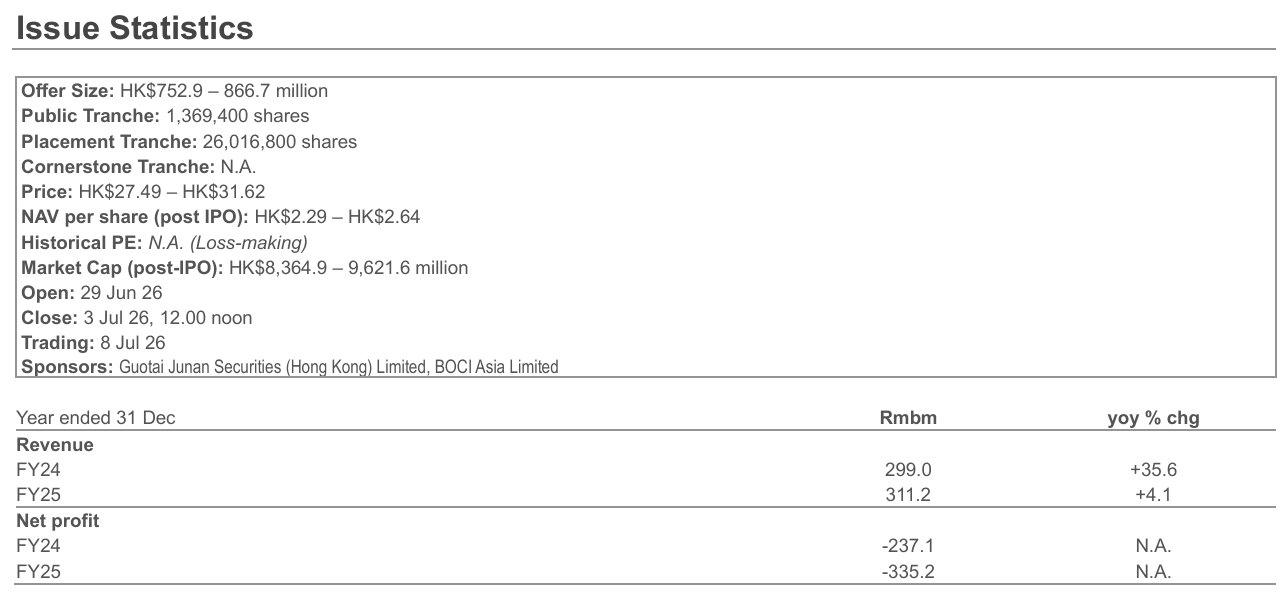 Issue Statistics

Offer Size: HK$752.9 – 866.7 million
Public Tranche: 1,369,400 shares
Placement Tranche: 26,016,800 shares
Cornerstone Tranche: N.A.
Price: HK$27.49 – HK$31.62
NAV per share (post IPO): HK$2.29 – HK$2.64
Historical PE: N.A. (Loss-making)
Market Cap (post-IPO): HK$8,364.9 – 9,621.6 million
Open: 29 Jun 26
Close: 3 Jul 26, 12.00 noon
Trading: 8 Jul 26
Sponsors: Guotai Junan Securities (Hong Kong) Limited, BOCI Asia Limited

| Year ended 31 Dec | Rmbm | yoy % chg |
|---|---|---|
| Revenue | | |
| FY24 | 299.0 | +35.6 |
| FY25 | 311.2 | +4.1 |
| Net profit | | |
| FY24 | -237.1 | N.A. |
| FY25 | -335.2 | N.A. |